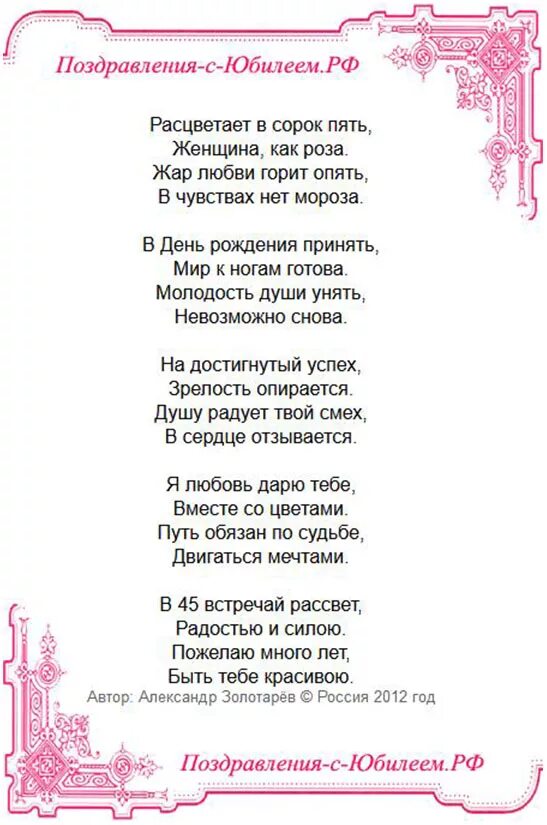 Поздравления-с-Юбилеем.РФ

Расцветает в сорок пять,
Женщина, как роза.
Жар любви горит опять,
В чувствах нет мороза.

В День рождения принять,
Мир к ногам готова.
Молодость души унять,
Невозможно снова.

На достигнутый успех,
Зрелость опирается.
Душу радует твой смех,
В сердце отзывается.

Я любовь дарю тебе,
Вместе со цветами.
Путь обязан по судьбе,
Двигаться мечтами.

В 45 встречай рассвет,
Радостью и силою.
Пожелаю много лет,
Быть тебе красивою.

Автор: Александр Золотарёв © Россия 2012 год

Поздравления-с-Юбилеем.РФ